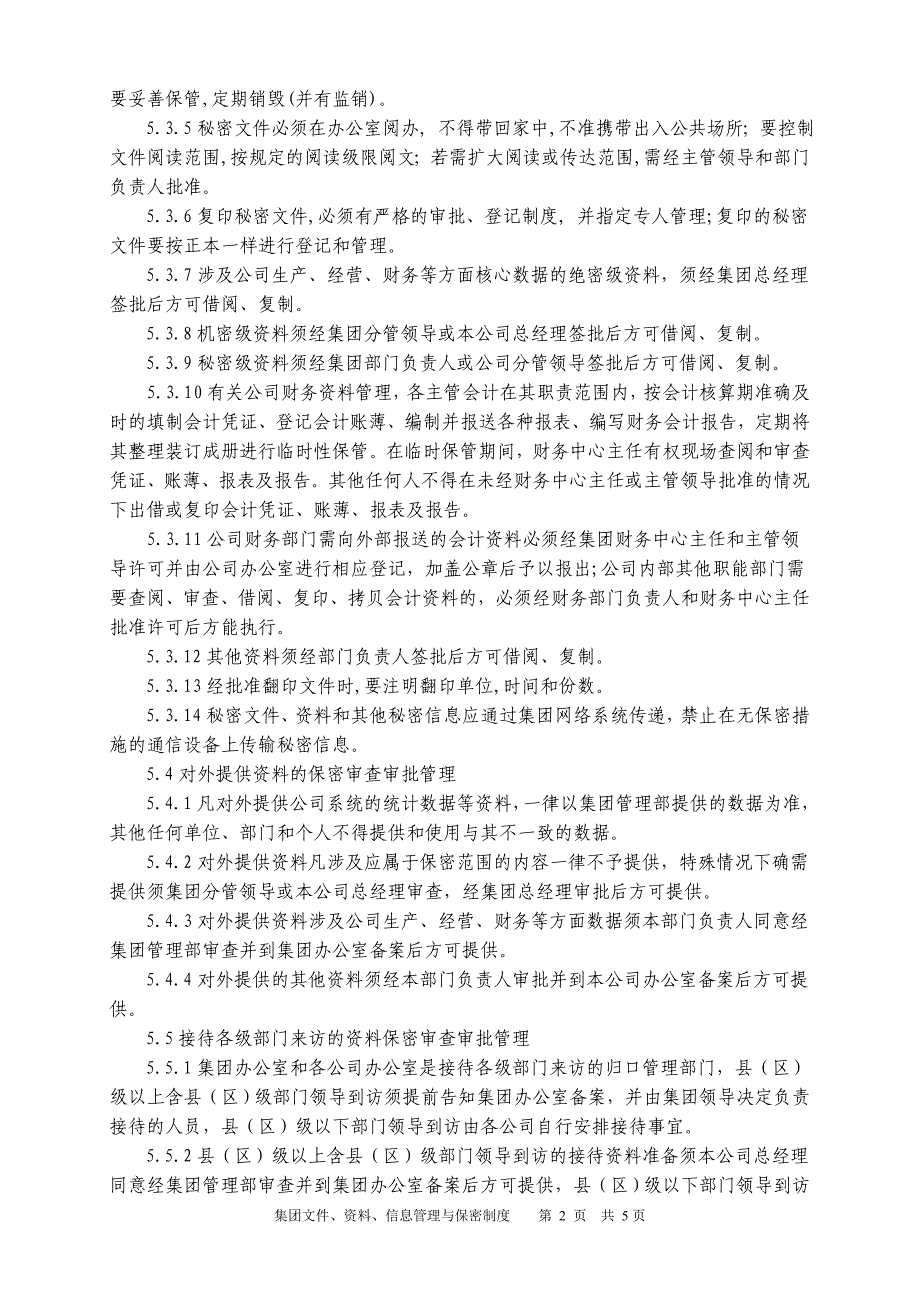 要妥善保管,定期销毁(并有监销)。

5.3.5 秘密文件必须在办公室阅办，不得带回家中,不准携带出入公共场所；要控制文件阅读范围,按规定的阅读级限阅文；若需扩大阅读或传达范围,需经主管领导和部门负责人批准。

5.3.6 复印秘密文件,必须有严格的审批、登记制度，并指定专人管理;复印的秘密文件要按正本一样进行登记和管理。

5.3.7 涉及公司生产、经营、财务等方面核心数据的绝密级资料，须经集团总经理签批后方可借阅、复制。

5.3.8 机密级资料须经集团分管领导或本公司总经理签批后方可借阅、复制。

5.3.9 秘密级资料须经集团部门负责人或公司分管领导签批后方可借阅、复制。

5.3.10 有关公司财务资料管理，各主管会计在其职责范围内，按会计核算期准确及时的填制会计凭证、登记会计账薄、编制并报送各种报表、编写财务会计报告，定期将其整理装订成册进行临时性保管。在临时保管期间，财务中心主任有权现场查阅和审查凭证、账薄、报表及报告。其他任何人不得在未经财务中心主任或主管领导批准的情况下出借或复印会计凭证、账薄、报表及报告。

5.3.11 公司财务部门需向外部报送的会计资料必须经集团财务中心主任和主管领导许可并由公司办公室进行相应登记，加盖公章后予以报出;公司内部其他职能部门需要查阅、审查、借阅、复印、拷贝会计资料的，必须经财务部门负责人和财务中心主任批准许可后方能执行。

5.3.12 其他资料须经部门负责人签批后方可借阅、复制。

5.3.13 经批准翻印文件时,要注明翻印单位,时间和份数。

5.3.14 秘密文件、资料和其他秘密信息应通过集团网络系统传递，禁止在无保密措施的通信设备上传输秘密信息。

5.4 对外提供资料的保密审查审批管理

5.4.1 凡对外提供公司系统的统计数据等资料，一律以集团管理部提供的数据为准，其他任何单位、部门和个人不得提供和使用与其不一致的数据。

5.4.2 对外提供资料凡涉及应属于保密范围的内容一律不予提供，特殊情况下确需提供须集团分管领导或本公司总经理审查，经集团总经理审批后方可提供。

5.4.3 对外提供资料涉及公司生产、经营、财务等方面数据须本部门负责人同意经集团管理部审查并到集团办公室备案后方可提供。

5.4.4 对外提供的其他资料须经本部门负责人审批并到本公司办公室备案后方可提供。

5.5 接待各级部门来访的资料保密审查审批管理

5.5.1 集团办公室和各公司办公室是接待各级部门来访的归口管理部门，县（区）级以上含县（区）级部门领导到访须提前告知集团办公室备案，并由集团领导决定负责接待的人员，县（区）级以下部门领导到访由各公司自行安排接待事宜。

5.5.2 县（区）级以上含县（区）级部门领导到访的接待资料准备须本公司总经理同意经集团管理部审查并到集团办公室备案后方可提供，县（区）级以下部门领导到访

集团文件、资料、信息管理与保密制度　第 2 页　共 5 页